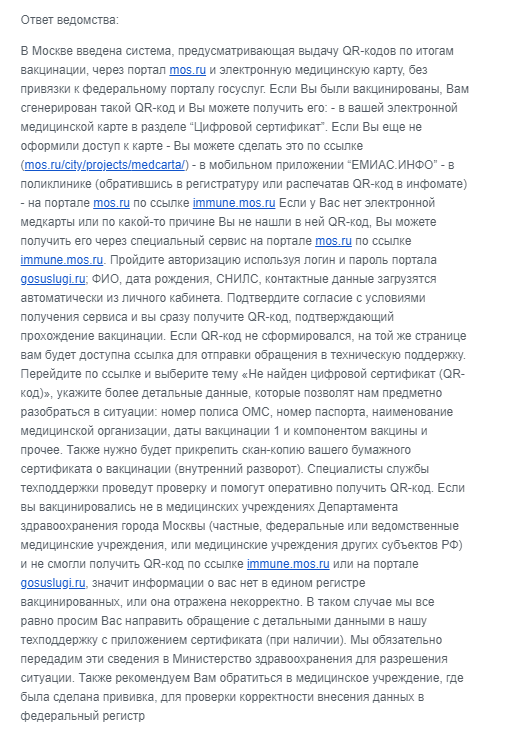 Ответ ведомства:

В Москве введена система, предусматривающая выдачу QR-кодов по итогам вакцинации, через портал mos.ru и электронную медицинскую карту, без привязки к федеральному порталу госуслуг. Если Вы были вакцинированы, Вам сгенерирован такой QR-код и Вы можете получить его: - в вашей электронной медицинской карте в разделе “Цифровой сертификат”. Если Вы еще не оформили доступ к карте - Вы можете сделать это по ссылке (mos.ru/city/projects/medcarta/) - в мобильном приложении “ЕМИАС.ИНФО” - в поликлинике (обратившись в регистратуру или распечатав QR-код в инфомате) - на портале mos.ru по ссылке immune.mos.ru Если у Вас нет электронной медкарты или по какой-то причине Вы не нашли в ней QR-код, Вы можете получить его через специальный сервис на портале mos.ru по ссылке immune.mos.ru. Пройдите авторизацию используя логин и пароль портала gosuslugi.ru; ФИО, дата рождения, СНИЛС, контактные данные загрузятся автоматически из личного кабинета. Подтвердите согласие с условиями получения сервиса и вы сразу получите QR-код, подтверждающий прохождение вакцинации. Если QR-код не сформировался, на той же странице вам будет доступна ссылка для отправки обращения в техническую поддержку. Перейдите по ссылке и выберите тему «Не найден цифровой сертификат (QR-код)», укажите более детальные данные, которые позволят нам предметно разобраться в ситуации: номер полиса ОМС, номер паспорта, наименование медицинской организации, даты вакцинации 1 и компонентом вакцины и прочее. Также нужно будет прикрепить скан-копию вашего бумажного сертификата о вакцинации (внутренний разворот). Специалисты службы техподдержки проведут проверку и помогут оперативно получить QR-код. Если вы вакцинировались не в медицинских учреждениях Департамента здравоохранения города Москвы (частные, федеральные или ведомственные медицинские учреждения, или медицинские учреждения других субъектов РФ) и не смогли получить QR-код по ссылке immune.mos.ru или на портале gosuslugi.ru, значит информации о вас нет в едином регистре вакцинированных, или она отражена некорректно. В таком случае мы все равно просим Вас направить обращение с детальными данными в нашу техподдержку с приложением сертификата (при наличии). Мы обязательно передадим эти сведения в Министерство здравоохранения для разрешения ситуации. Также рекомендуем Вам обратиться в медицинское учреждение, где была сделана прививка, для проверки корректности внесения данных в федеральный регистр